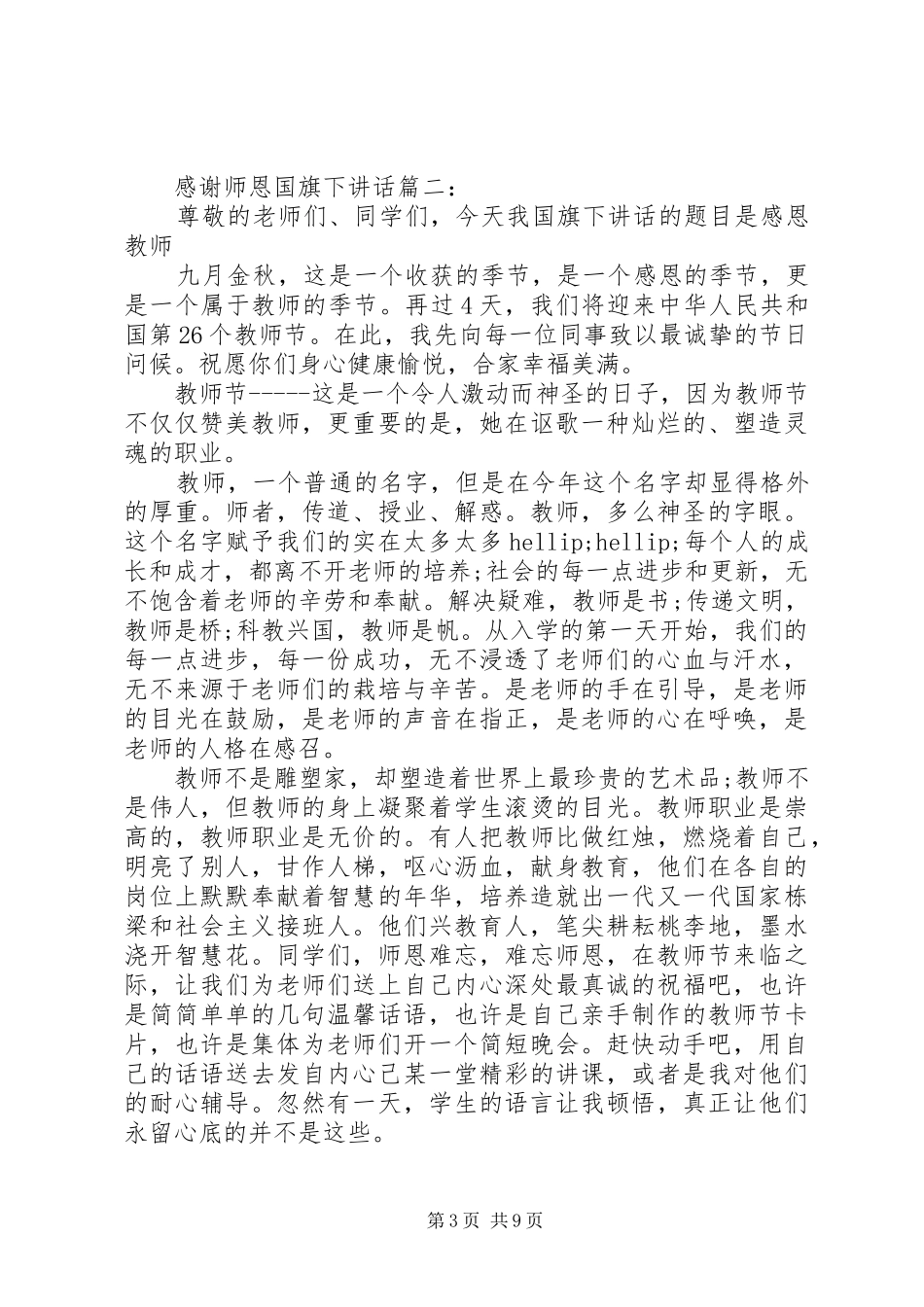 感谢师恩国旗下讲话篇二：

尊敬的老师们、同学们，今天我国旗下讲话的题目是感恩教师

九月金秋，这是一个收获的季节，是一个感恩的季节，更是一个属于教师的季节。再过4天，我们将迎来中华人民共和国第26个教师节。在此，我先向每一位同事致以最诚挚的节日问候。祝愿你们身心健康愉悦，合家幸福美满。

教师节-----这是一个令人激动而神圣的日子，因为教师节不仅仅赞美教师，更重要的是，她在讴歌一种灿烂的、塑造灵魂的职业。

教师，一个普通的名字，但是在今年这个名字却显得格外的厚重。师者，传道、授业、解惑。教师，多么神圣的字眼。这个名字赋予我们的实在太多太多hellip;hellip;每个人的成长和成才，都离不开老师的培养;社会的每一点进步和更新，无不饱含着老师的辛劳和奉献。解决疑难，教师是书;传递文明，教师是桥;科教兴国，教师是帆。从入学的第一天开始，我们的每一点进步，每一份成功，无不浸透了老师们的心血与汗水，无不来源于老师们的栽培与辛苦。是老师的手在引导，是老师的目光在鼓励，是老师的声音在指正，是老师的心在呼唤，是老师的人格在感召。

教师不是雕塑家，却塑造着世界上最珍贵的艺术品;教师不是伟人，但教师的身上凝聚着学生滚烫的目光。教师职业是崇高的，教师职业是无价的。有人把教师比做红烛，燃烧着自己，明亮了别人，甘作人梯，呕心沥血，献身教育，他们在各自的岗位上默默奉献着智慧的年华，培养造就出一代又一代国家栋梁和社会主义接班人。他们兴教育人，笔尖耕耘桃李地，墨水浇开智慧花。同学们，师恩难忘，难忘师恩，在教师节来临之际，让我们为老师们送上自己内心深处最真诚的祝福吧，也许是简简单单的几句温馨话语，也许是自己亲手制作的教师节卡片，也许是集体为老师们开一个简短晚会。赶快动手吧，用自己的话语送去发自内心己某一堂精彩的讲课，或者是我对他们的耐心辅导。忽然有一天，学生的语言让我顿悟，真正让他们永留心底的并不是这些。

第3页 共9页